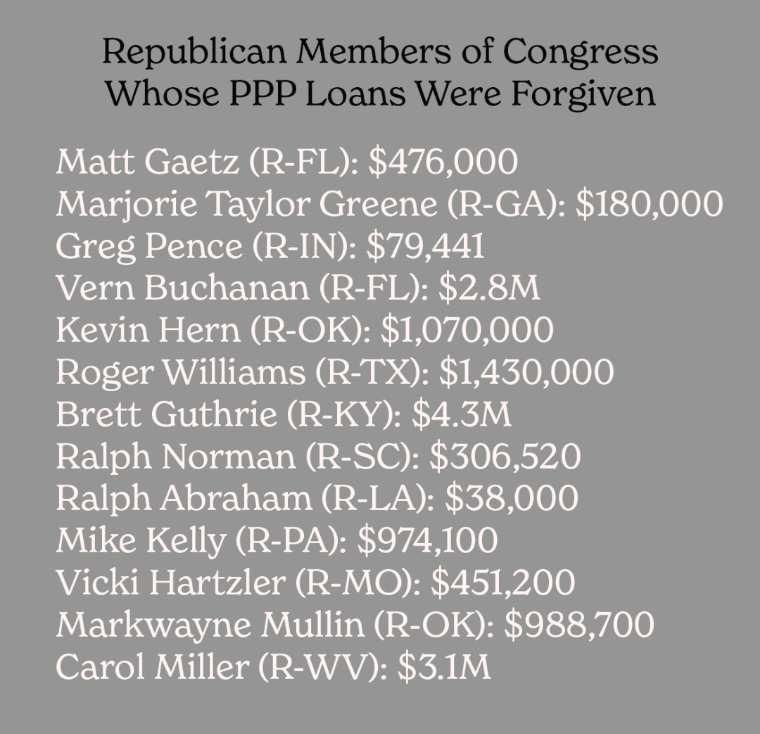 Republican Members of Congress Whose PPP Loans Were Forgiven

Matt Gaetz (R-FL): \$476,000
Marjorie Taylor Greene (R-GA): \$180,000
Greg Pence (R-IN): \$79,441
Vern Buchanan (R-FL): \$2.8M
Kevin Hern (R-OK): \$1,070,000
Roger Williams (R-TX): \$1,430,000
Brett Guthrie (R-KY): \$4.3M
Ralph Norman (R-SC): \$306,520
Ralph Abraham (R-LA): \$38,000
Mike Kelly (R-PA): \$974,100
Vicki Hartzler (R-MO): \$451,200
Markwayne Mullin (R-OK): \$988,700
Carol Miller (R-WV): \$3.1M